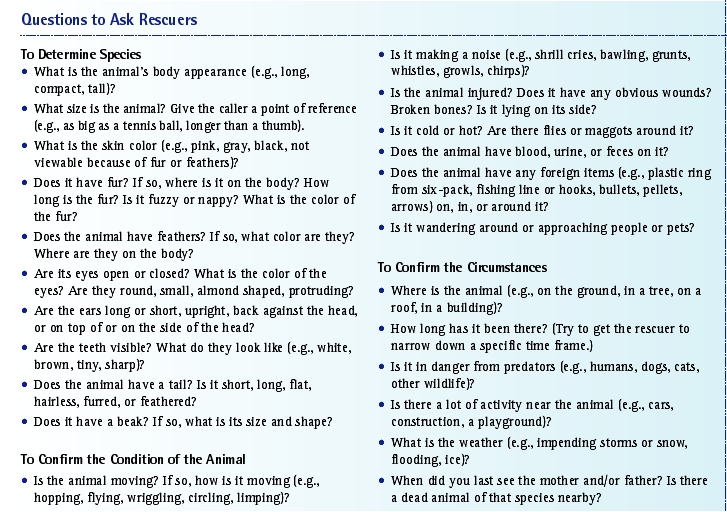 Questions to Ask Rescuers

To Determine Species
• What is the animal's body appearance (e.g., long, compact, tall)?
• What size is the animal? Give the caller a point of reference (e.g., as big as a tennis ball, longer than a thumb).
• What is the skin color (e.g., pink, gray, black, not viewable because of fur or feathers)?
• Does it have fur? If so, where is it on the body? How long is the fur? Is it fuzzy or nappy? What is the color of the fur?
• Does the animal have feathers? If so, what color are they? Where are they on the body?
• Are its eyes open or closed? What is the color of the eyes? Are they round, small, almond shaped, protruding?
• Are the ears long or short, upright, back against the head, or on top of or on the side of the head?
• Are the teeth visible? What do they look like (e.g., white, brown, tiny, sharp)?
• Does the animal have a tail? Is it short, long, flat, hairless, furred, or feathered?
• Does it have a beak? If so, what is its size and shape?

To Confirm the Condition of the Animal
• Is the animal moving? If so, how is it moving (e.g., hopping, flying, wriggling, circling, limping)?
• Is it making a noise (e.g., shrill cries, bawling, grunts, whistles, growls, chirps)?
• Is the animal injured? Does it have any obvious wounds? Broken bones? Is it lying on its side?
• Is it cold or hot? Are there flies or maggots around it?
• Does the animal have blood, urine, or feces on it?
• Does the animal have any foreign items (e.g., plastic ring from six-pack, fishing line or hooks, bullets, pellets, arrows) on, in, or around it?
• Is it wandering around or approaching people or pets?

To Confirm the Circumstances
• Where is the animal (e.g., on the ground, in a tree, on a roof, in a building)?
• How long has it been there? (Try to get the rescuer to narrow down a specific time frame.)
• Is it in danger from predators (e.g., humans, dogs, cats, other wildlife)?
• Is there a lot of activity near the animal (e.g., cars, construction, a playground)?
• What is the weather (e.g., impending storms or snow, flooding, ice)?
• When did you last see the mother and/or father? Is there a dead animal of that species nearby?